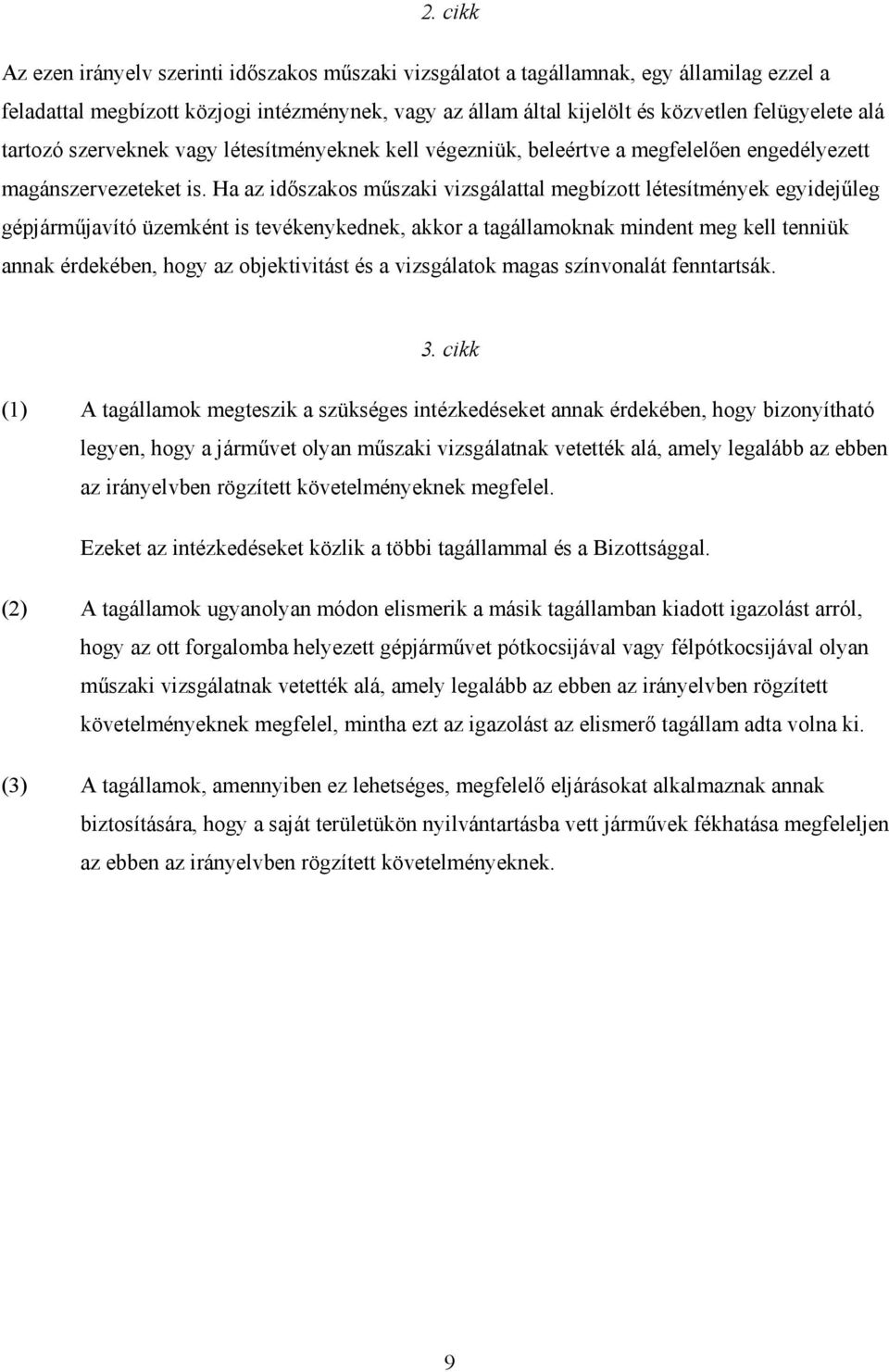 2. cikk

Az ezen irányelv szerinti időszakos műszaki vizsgálatot a tagállamnak, egy államilag ezzel a feladattal megbízott közjogi intézménynek, vagy az állam által kijelölt és közvetlen felügyelete alá tartozó szerveknek vagy létesítményeknek kell végezniük, beleértve a megfelelően engedélyezett magánszervezeteket is. Ha az időszakos műszaki vizsgálattal megbízott létesítmények egyidejűleg gépjárműjavító üzemként is tevékenykednek, akkor a tagállamoknak mindent meg kell tenniük annak érdekében, hogy az objektivitást és a vizsgálatok magas színvonalát fenntartsák.

3. cikk

(1) A tagállamok megteszik a szükséges intézkedéseket annak érdekében, hogy bizonyítható legyen, hogy a járművet olyan műszaki vizsgálatnak vetették alá, amely legalább az ebben az irányelvben rögzített követelményeknek megfelel.

Ezeket az intézkedéseket közlik a többi tagállammal és a Bizottsággal.

(2) A tagállamok ugyanolyan módon elismerik a másik tagállamban kiadott igazolást arról, hogy az ott forgalomba helyezett gépjárművet pótkocsijával vagy félpótkocsijával olyan műszaki vizsgálatnak vetették alá, amely legalább az ebben az irányelvben rögzített követelményeknek megfelel, mintha ezt az igazolást az elismerő tagállam adta volna ki.

(3) A tagállamok, amennyiben ez lehetséges, megfelelő eljárásokat alkalmaznak annak biztosítására, hogy a saját területükön nyilvántartásba vett járművek fékhatása megfeleljen az ebben az irányelvben rögzített követelményeknek.

9